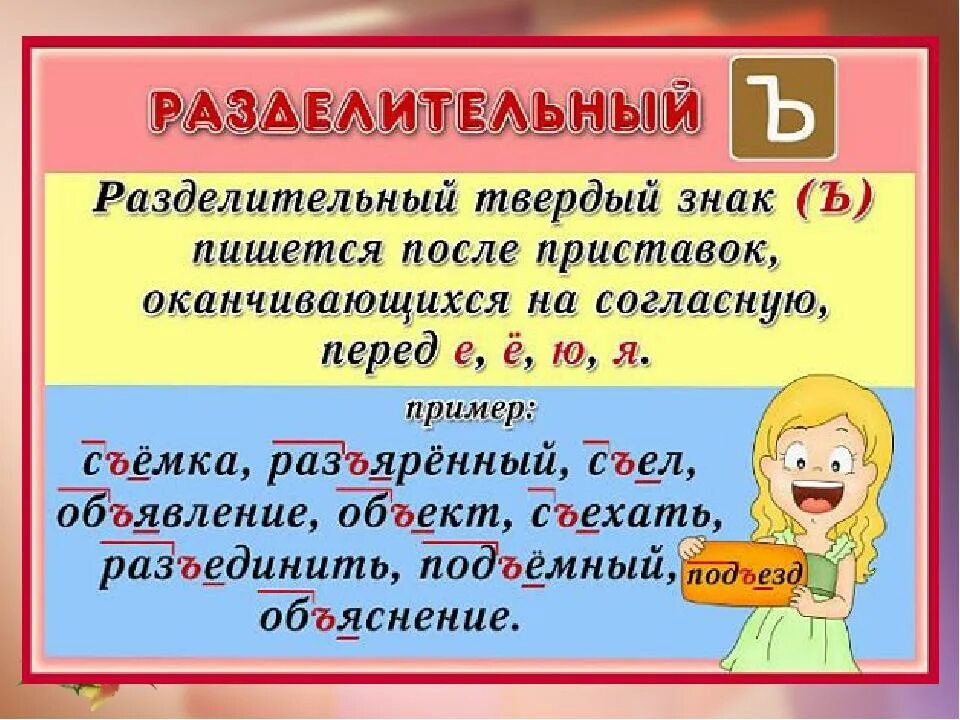 РАЗДЕЛИТЕЛЬНЫЙ Ъ

Разделительный твердый знак (Ъ) пишется после приставок, оканчивающихся на согласную, перед е, ё, ю, я.

пример:

съёмка, разъярённый, съел, объявление, объект, съехать, разъединить, подъёмный, объяснение.

подъезд